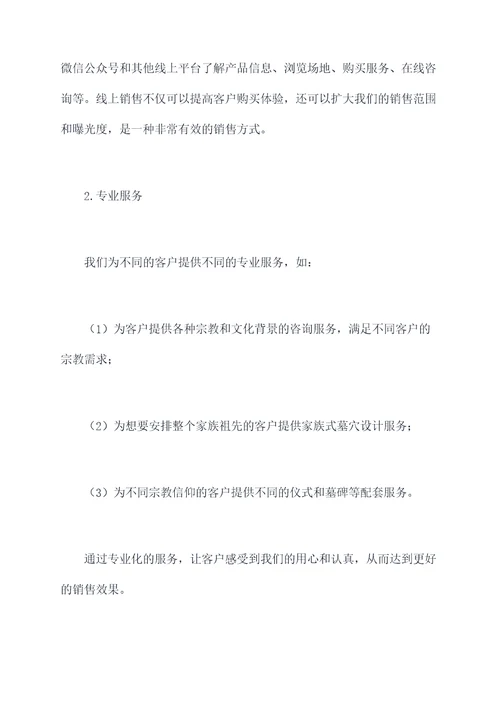 微信公众号和其他线上平台了解产品信息、浏览场地、购买服务、在线咨询等。线上销售不仅可以提高客户购买体验，还可以扩大我们的销售范围和曝光度，是一种非常有效的销售方式。

2.专业服务

我们为不同的客户提供不同的专业服务，如：

（1）为客户提供各种宗教和文化背景的咨询服务，满足不同客户的宗教需求；

（2）为想要安排整个家族祖先的客户提供家族式墓穴设计服务；

（3）为不同宗教信仰的客户提供不同的仪式和墓碑等配套服务。

通过专业化的服务，让客户感受到我们的用心和认真，从而达到更好的销售效果。